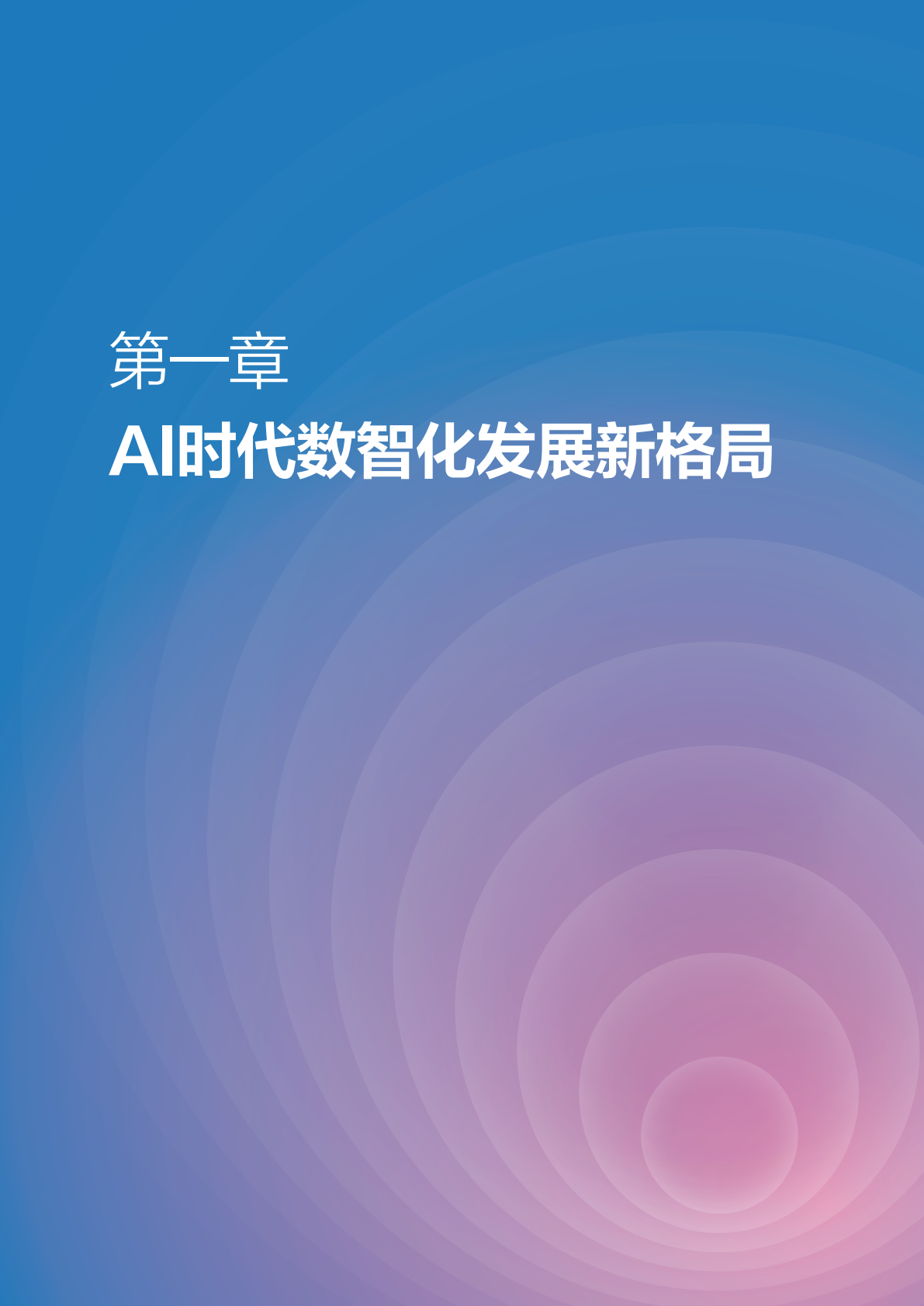 第一章

AI时代数智化发展新格局